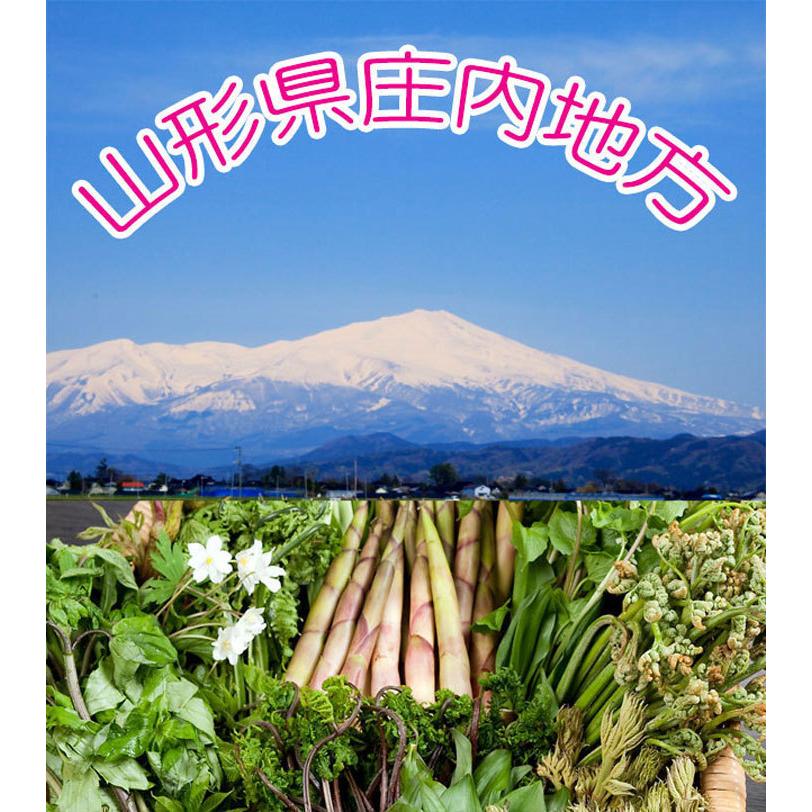 山形県庄内地方